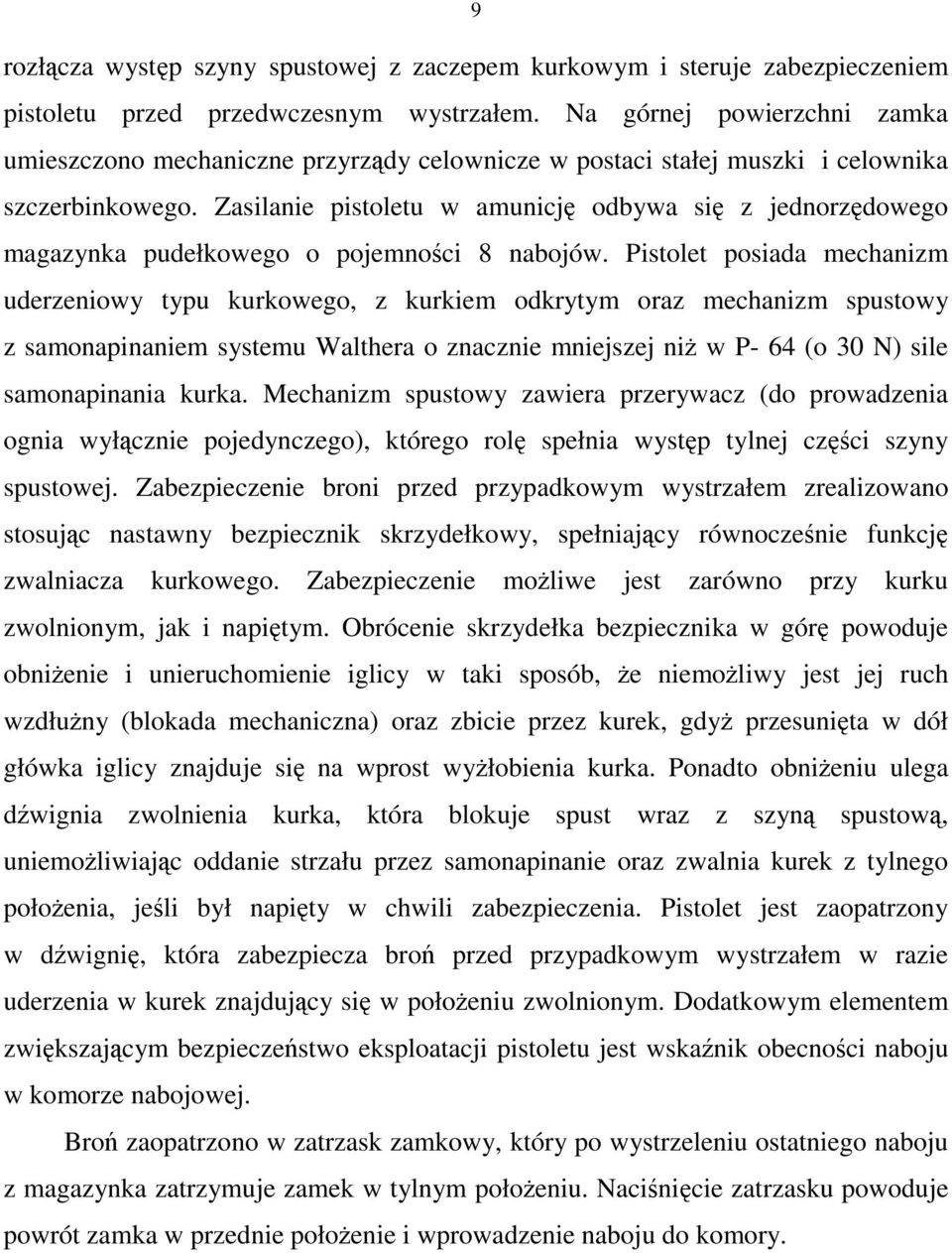 9

rozłącza występ szyny spustowej z zaczepem kurkowym i steruje zabezpieczeniem pistoletu przed przedwczesnym wystrzałem. Na górnej powierzchni zamka umieszczono mechaniczne przyrządy celownicze w postaci stałej muszki i celownika szczerbinkowego. Zasilanie pistoletu w amunicję odbywa się z jednorzędowego magazynka pudełkowego o pojemności 8 nabojów. Pistolet posiada mechanizm uderzeniowy typu kurkowego, z kurkiem odkrytym oraz mechanizm spustowy z samonapinaniem systemu Walthera o znacznie mniejszej niż w P- 64 (o 30 N) sile samonapinania kurka. Mechanizm spustowy zawiera przerywacz (do prowadzenia ognia wyłącznie pojedynczego), którego rolę spełnia występ tylnej części szyny spustowej. Zabezpieczenie broni przed przypadkowym wystrzałem zrealizowano stosując nastawny bezpiecznik skrzydełkowy, spełniający równocześnie funkcję zwalniacza kurkowego. Zabezpieczenie możliwe jest zarówno przy kurku zwolnionym, jak i napiętym. Obrócenie skrzydełka bezpiecznika w górę powoduje obniżenie i unieruchomienie iglicy w taki sposób, że niemożliwy jest jej ruch wzdłużny (blokada mechaniczna) oraz zbicie przez kurek, gdyż przesunięta w dół główka iglicy znajduje się na wprost wyżłobienia kurka. Ponadto obniżeniu ulega dźwignia zwolnienia kurka, która blokuje spust wraz z szyną spustową, uniemożliwiając oddanie strzału przez samonapinanie oraz zwalnia kurek z tylnego położenia, jeśli był napięty w chwili zabezpieczenia. Pistolet jest zaopatrzony w dźwignię, która zabezpiecza broń przed przypadkowym wystrzałem w razie uderzenia w kurek znajdujący się w położeniu zwolnionym. Dodatkowym elementem zwiększającym bezpieczeństwo eksploatacji pistoletu jest wskaźnik obecności naboju w komorze nabojowej.

Broń zaopatrzono w zatrzask zamkowy, który po wystrzeleniu ostatniego naboju z magazynka zatrzymuje zamek w tylnym położeniu. Naciśnięcie zatrzasku powoduje powrót zamka w przednie położenie i wprowadzenie naboju do komory.